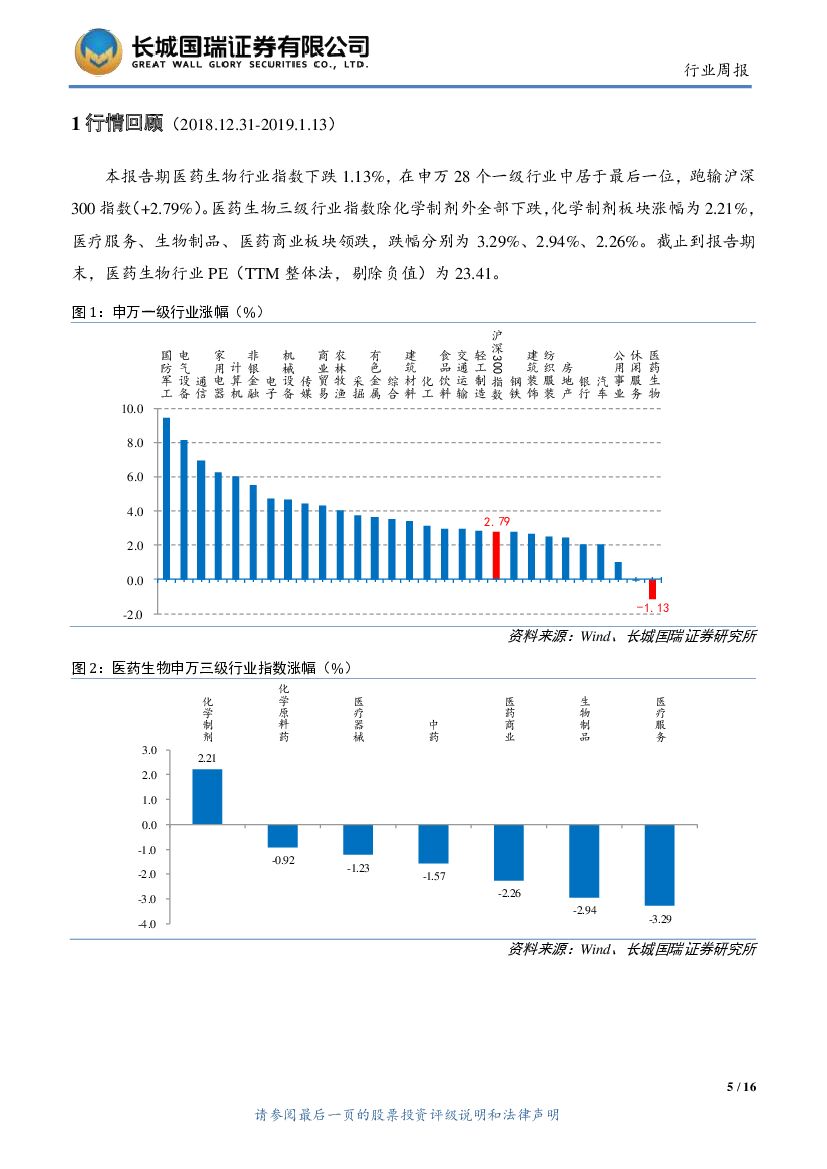 长城国瑞证券有限公司
GREAT WALL GLORY SECURITIES CO., LTD.

行业周报

1 行情回顾（2018.12.31-2019.1.13）

本报告期医药生物行业指数下跌 1.13%，在申万 28 个一级行业中居于最后一位，跑输沪深 300 指数(+2.79%)。医药生物三级行业指数除化学制剂外全部下跌，化学制剂板块涨幅为 2.21%，医疗服务、生物制品、医药商业板块领跌，跌幅分别为 3.29%、2.94%、2.26%。截止到报告期末，医药生物行业 PE（TTM 整体法，剔除负值）为 23.41。

图 1：申万一级行业涨幅（%）

国防军工 电气设备 通信 家用电器 计算机 非银金融 电子 机械设备 传媒 商业贸易 农林牧渔 采掘 有色金属 综合 建筑材料 化工 食品饮料 交通运输 轻工制造 沪深300指数 钢铁 建筑装饰 纺织服装 房地产 银行 汽车 公用事业 休闲服务 医药生物

10.0
8.0
6.0
4.0
2.0
0.0
-2.0

2.79
-1.13

资料来源：Wind、长城国瑞证券研究所

图 2：医药生物申万三级行业指数涨幅（%）

化学制剂 化学原料药 医疗器械 中药 医药商业 生物制品 医疗服务

3.0
2.0
1.0
0.0
-1.0
-2.0
-3.0
-4.0

2.21
-0.92
-1.23
-1.57
-2.26
-2.94
-3.29

资料来源：Wind、长城国瑞证券研究所

5 / 16

请参阅最后一页的股票投资评级说明和法律声明